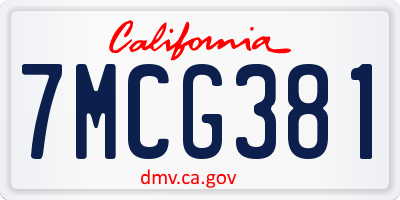 California

7MCG381

dmv.ca.gov